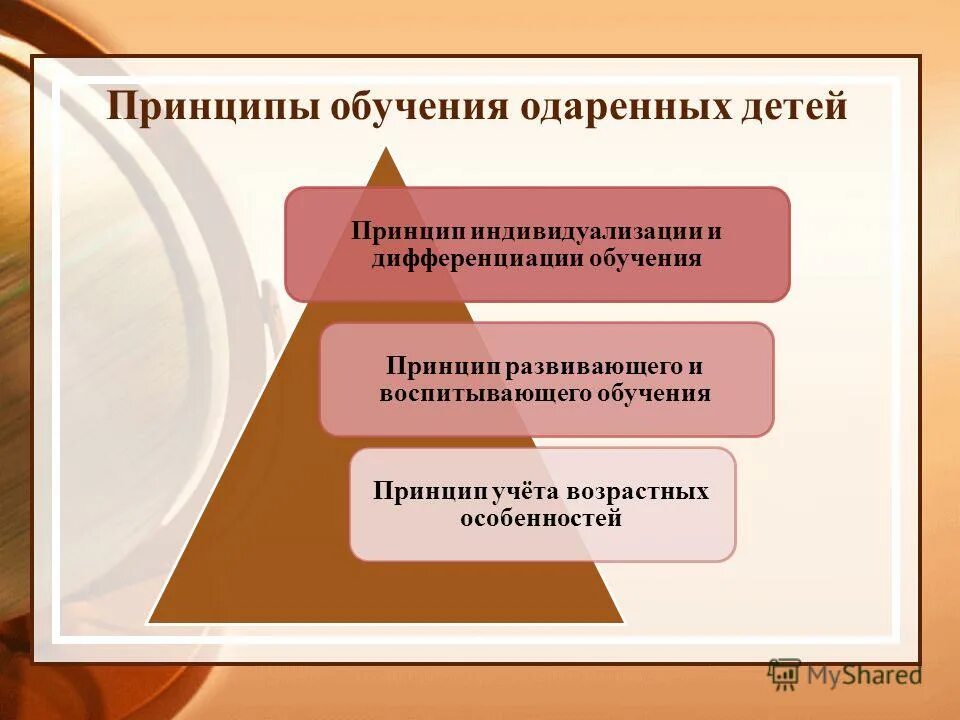 Принципы обучения одаренных детей

Принцип индивидуализации и дифференциации обучения

Принцип развивающего и воспитывающего обучения

Принцип учёта возрастных особенностей

MyShared